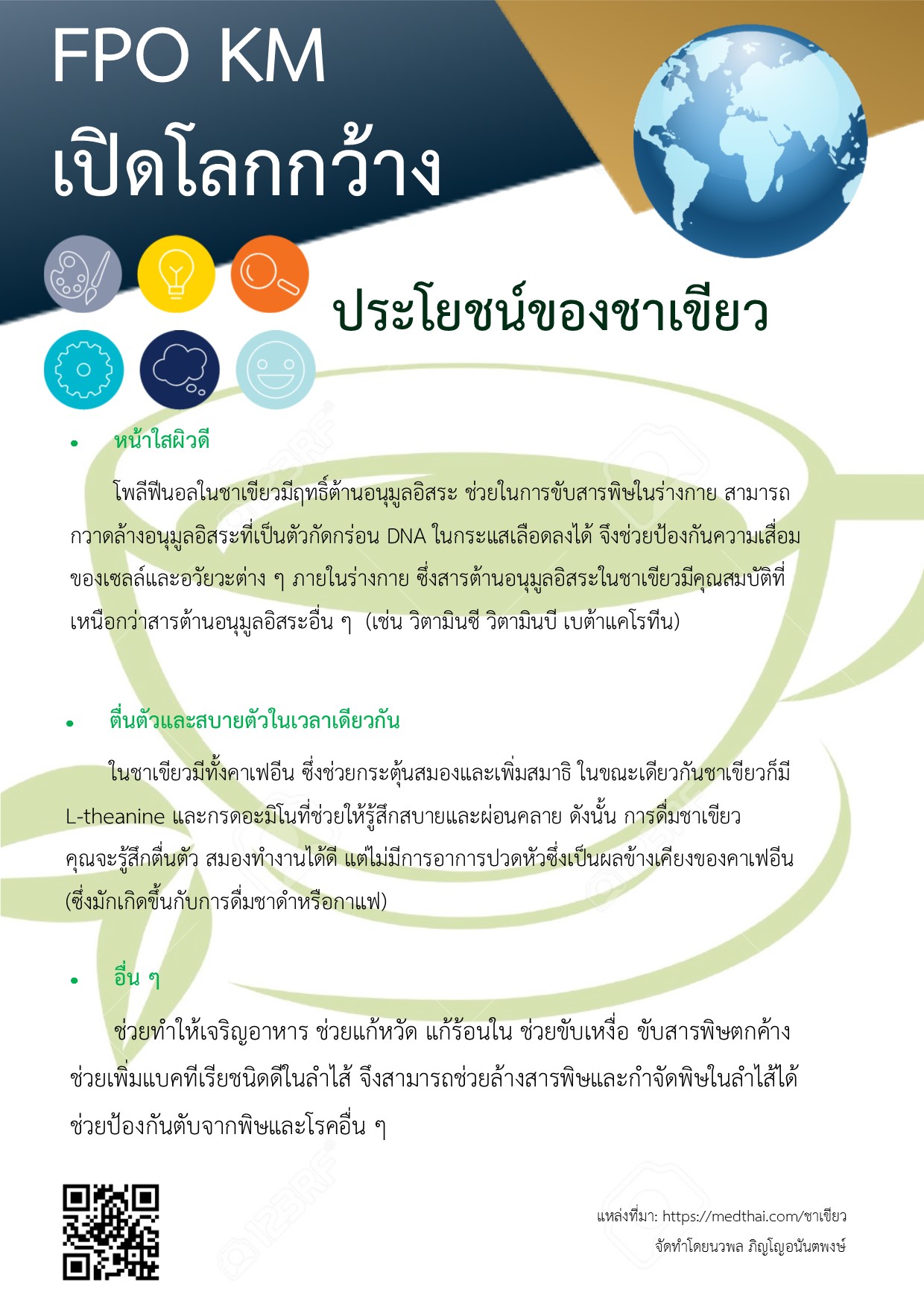 FPO KM
เปิดโลกกว้าง

ประโยชน์ของชาเขียว

• หน้าใสผิวดี

โพลีฟีนอลในชาเขียวมีฤทธิ์ต้านอนุมูลอิสระ ช่วยในการขับสารพิษในร่างกาย สามารถกวาดล้างอนุมูลอิสระที่เป็นตัวกัดกร่อน DNA ในกระแสเลือดลงได้ จึงช่วยป้องกันความเสื่อมของเซลล์และอวัยวะต่าง ๆ ภายในร่างกาย ซึ่งสารต้านอนุมูลอิสระในชาเขียวมีคุณสมบัติที่เหนือกว่าสารต้านอนุมูลอิสระอื่น ๆ (เช่น วิตามินซี วิตามินบี เบต้าแคโรทีน)

• ตื่นตัวและสบายตัวในเวลาเดียวกัน

ในชาเขียวมีทั้งคาเฟอีน ซึ่งช่วยกระตุ้นสมองและเพิ่มสมาธิ ในขณะเดียวกันชาเขียวก็มี L-theanine และกรดอะมิโนที่ช่วยให้รู้สึกสบายและผ่อนคลาย ดังนั้น การดื่มชาเขียว คุณจะรู้สึกตื่นตัว สมองทำงานได้ดี แต่ไม่มีการอาการปวดหัวซึ่งเป็นผลข้างเคียงของคาเฟอีน (ซึ่งมักเกิดขึ้นกับการดื่มชาดำหรือกาแฟ)

• อื่น ๆ

ช่วยทำให้เจริญอาหาร ช่วยแก้หวัด แก้ร้อนใน ช่วยขับเหงื่อ ขับสารพิษตกค้าง ช่วยเพิ่มแบคทีเรียชนิดดีในลำไส้ จึงสามารถช่วยล้างสารพิษและกำจัดพิษในลำไส้ได้ ช่วยป้องกันตับจากพิษและโรคอื่น ๆ

แหล่งที่มา: https://medthai.com/ชาเขียว
จัดทำโดยนวพล ภิญโญอนันตพงษ์